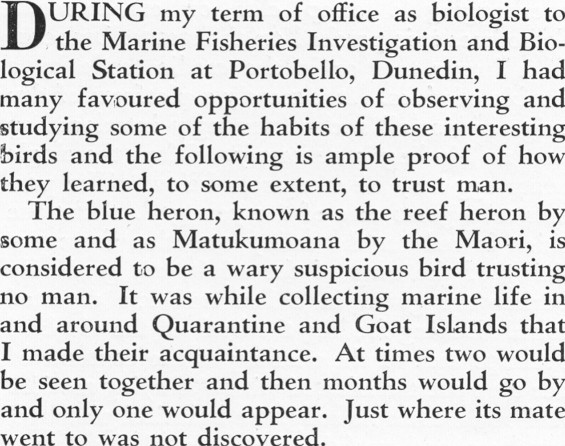 DURING my term of office as biologist to the Marine Fisheries Investigation and Biological Station at Portobello, Dunedin, I had many favoured opportunities of observing and studying some of the habits of these interesting birds and the following is ample proof of how they learned, to some extent, to trust man.

The blue heron, known as the reef heron by some and as Matukumoana by the Maori, is considered to be a wary suspicious bird trusting no man. It was while collecting marine life in and around Quarantine and Goat Islands that I made their acquaintance. At times two would be seen together and then months would go by and only one would appear. Just where its mate went to was not discovered.